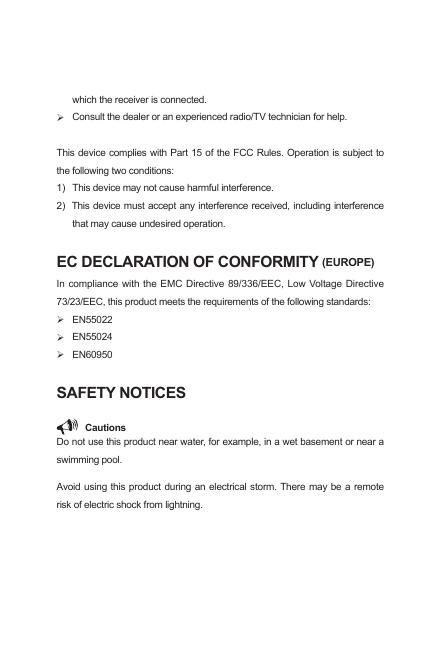 which the receiver is connected.

➢ Consult the dealer or an experienced radio/TV technician for help.

This device complies with Part 15 of the FCC Rules. Operation is subject to the following two conditions:

1) This device may not cause harmful interference.

2) This device must accept any interference received, including interference that may cause undesired operation.

EC DECLARATION OF CONFORMITY (EUROPE)

In compliance with the EMC Directive 89/336/EEC, Low Voltage Directive 73/23/EEC, this product meets the requirements of the following standards:

➢ EN55022

➢ EN55024

➢ EN60950

SAFETY NOTICES

Cautions

Do not use this product near water, for example, in a wet basement or near a swimming pool.

Avoid using this product during an electrical storm. There may be a remote risk of electric shock from lightning.